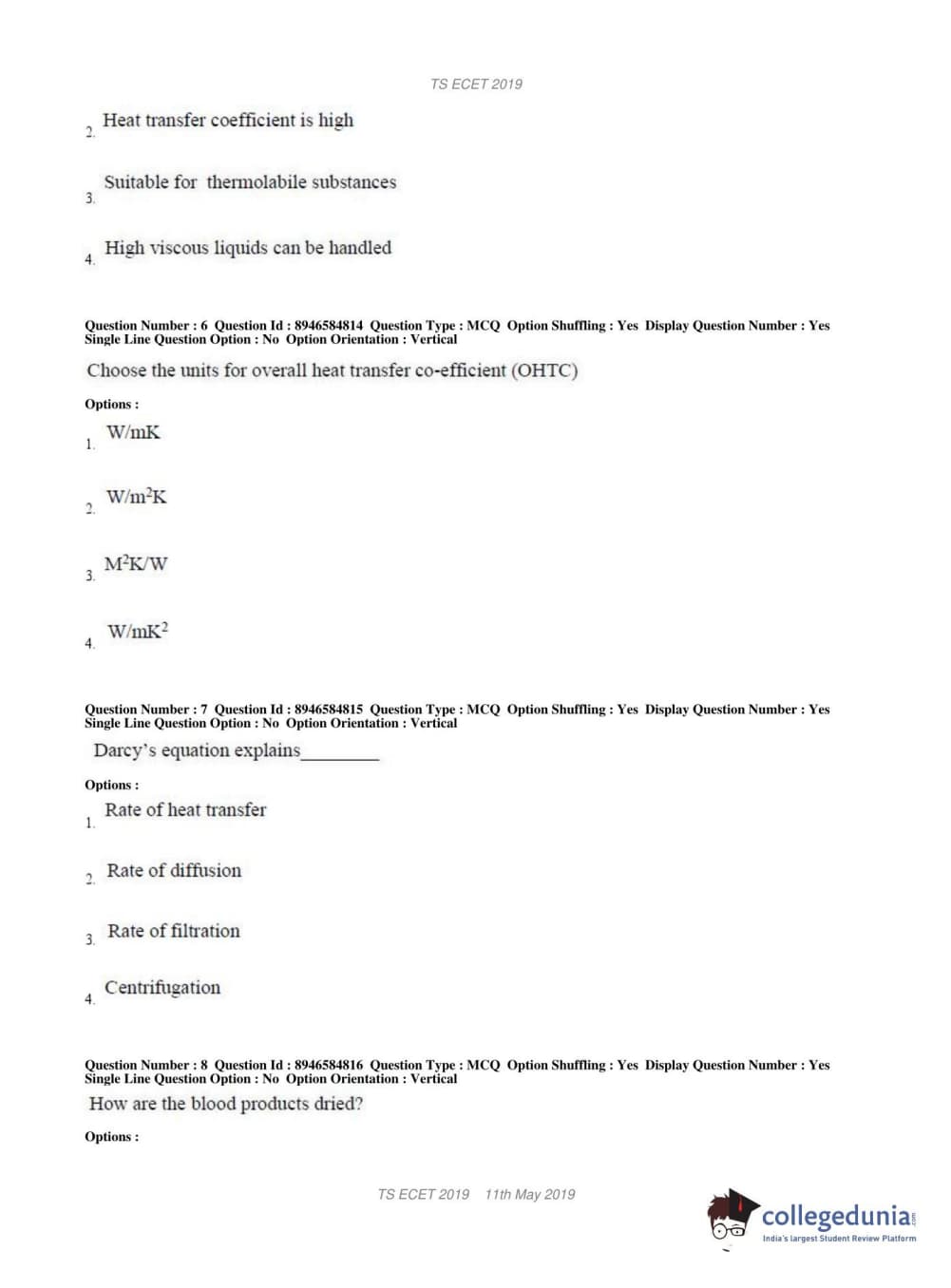 TS ECET 2019

2. Heat transfer coefficient is high

3. Suitable for thermolabile substances

4. High viscous liquids can be handled

Question Number : 6 Question Id : 8946584814 Question Type : MCQ Option Shuffling : Yes Display Question Number : Yes Single Line Question Option : No Option Orientation : Vertical

Choose the units for overall heat transfer co-efficient (OHTC)

Options :

1. W/mK

2. $W/m^2K$

3. $M^2K/W$

4. $W/mK^2$

Question Number : 7 Question Id : 8946584815 Question Type : MCQ Option Shuffling : Yes Display Question Number : Yes Single Line Question Option : No Option Orientation : Vertical

Darcy's equation explains________

Options :

1. Rate of heat transfer

2. Rate of diffusion

3. Rate of filtration

4. Centrifugation

Question Number : 8 Question Id : 8946584816 Question Type : MCQ Option Shuffling : Yes Display Question Number : Yes Single Line Question Option : No Option Orientation : Vertical

How are the blood products dried?

Options :

TS ECET 2019 11th May 2019

collegedunia.com
India's largest Student Review Platform